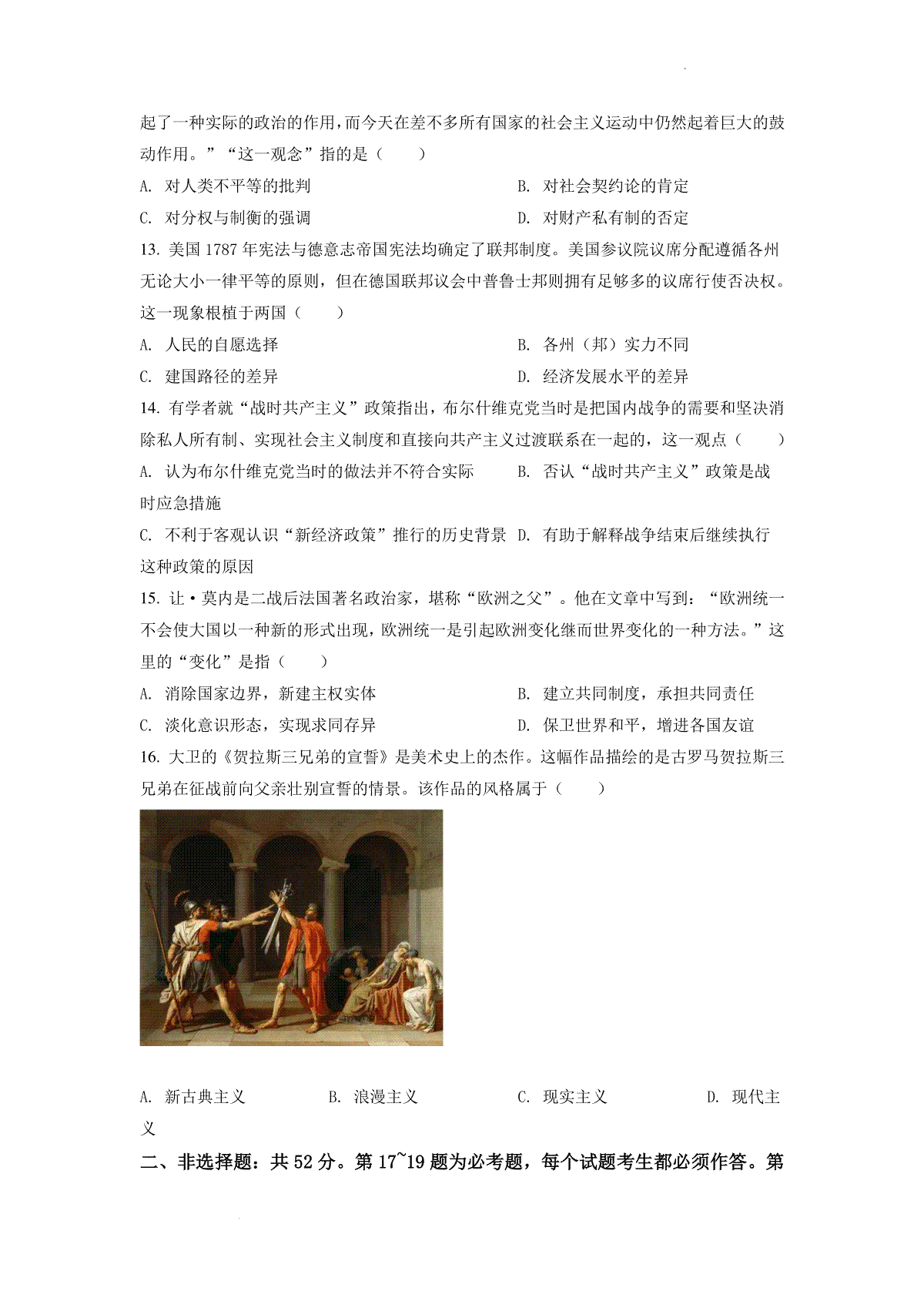 起了一种实际的政治的作用，而今天在差不多所有国家的社会主义运动中仍然起着巨大的鼓动作用。”“这一观念”指的是（　　）

A. 对人类不平等的批判

B. 对社会契约论的肯定

C. 对分权与制衡的强调

D. 对财产私有制的否定

13. 美国 1787 年宪法与德意志帝国宪法均确定了联邦制度。美国参议院议席分配遵循各州无论大小一律平等的原则，但在德国联邦议会中普鲁士邦则拥有足够多的议席行使否决权。这一现象根植于两国（　　）

A. 人民的自愿选择

B. 各州（邦）实力不同

C. 建国路径的差异

D. 经济发展水平的差异

14. 有学者就“战时共产主义”政策指出，布尔什维克党当时是把国内战争的需要和坚决消除私人所有制、实现社会主义制度和直接向共产主义过渡联系在一起的，这一观点（　　）

A. 认为布尔什维克党当时的做法并不符合实际

B. 否认“战时共产主义”政策是战时应急措施

C. 不利于客观认识“新经济政策”推行的历史背景

D. 有助于解释战争结束后继续执行这种政策的原因

15. 让·莫内是二战后法国著名政治家，堪称“欧洲之父”。他在文章中写到：“欧洲统一不会使大国以一种新的形式出现，欧洲统一是引起欧洲变化继而世界变化的一种方法。”这里的“变化”是指（　　）

A. 消除国家边界，新建主权实体

B. 建立共同制度，承担共同责任

C. 淡化意识形态，实现求同存异

D. 保卫世界和平，增进各国友谊

16. 大卫的《贺拉斯三兄弟的宣誓》是美术史上的杰作。这幅作品描绘的是古罗马贺拉斯三兄弟在征战前向父亲壮别宣誓的情景。该作品的风格属于（　　）

A. 新古典主义

B. 浪漫主义

C. 现实主义

D. 现代主义

二、非选择题：共 52 分。第 17~19 题为必考题，每个试题考生都必须作答。第